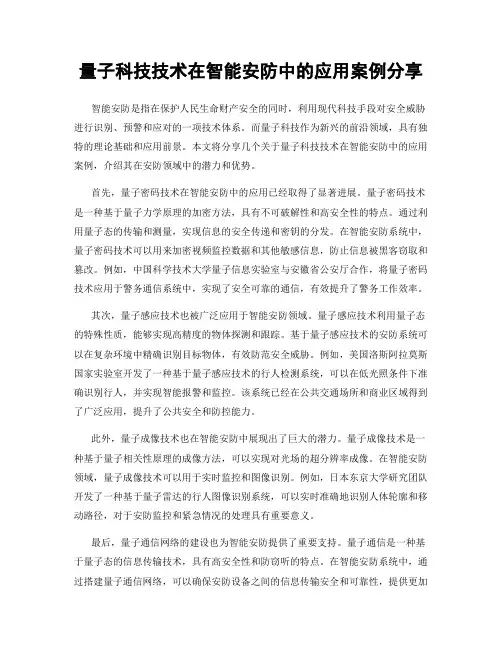 量子科技技术在智能安防中的应用案例分享

智能安防是指在保护人民生命财产安全的同时，利用现代科技手段对安全威胁进行识别、预警和应对的一项技术体系。而量子科技作为新兴的前沿领域，具有独特的理论基础和应用前景。本文将分享几个关于量子科技技术在智能安防中的应用案例，介绍其在安防领域中的潜力和优势。

首先，量子密码技术在智能安防中的应用已经取得了显著进展。量子密码技术是一种基于量子力学原理的加密方法，具有不可破解性和高安全性的特点。通过利用量子态的传输和测量，实现信息的安全传递和密钥的分发。在智能安防系统中，量子密码技术可以用来加密视频监控数据和其他敏感信息，防止信息被黑客窃取和篡改。例如，中国科学技术大学量子信息实验室与安徽省公安厅合作，将量子密码技术应用于警务通信系统中，实现了安全可靠的通信，有效提升了警务工作效率。

其次，量子感应技术也被广泛应用于智能安防领域。量子感应技术利用量子态的特殊性质，能够实现高精度的物体探测和跟踪。基于量子感应技术的安防系统可以在复杂环境中精确识别目标物体，有效防范安全威胁。例如，美国洛斯阿拉莫斯国家实验室开发了一种基于量子感应技术的行人检测系统，可以在低光照条件下准确识别行人，并实现智能报警和监控。该系统已经在公共交通场所和商业区域得到了广泛应用，提升了公共安全和防控能力。

此外，量子成像技术也在智能安防中展现出了巨大的潜力。量子成像技术是一种基于量子相关性原理的成像方法，可以实现对光场的超分辨率成像。在智能安防领域，量子成像技术可以用于实时监控和图像识别。例如，日本东京大学研究团队开发了一种基于量子雷达的行人图像识别系统，可以实时准确地识别人体轮廓和移动路径，对于安防监控和紧急情况的处理具有重要意义。

最后，量子通信网络的建设也为智能安防提供了重要支持。量子通信是一种基于量子态的信息传输技术，具有高安全性和防窃听的特点。在智能安防系统中，通过搭建量子通信网络，可以确保安防设备之间的信息传输安全和可靠性，提供更加